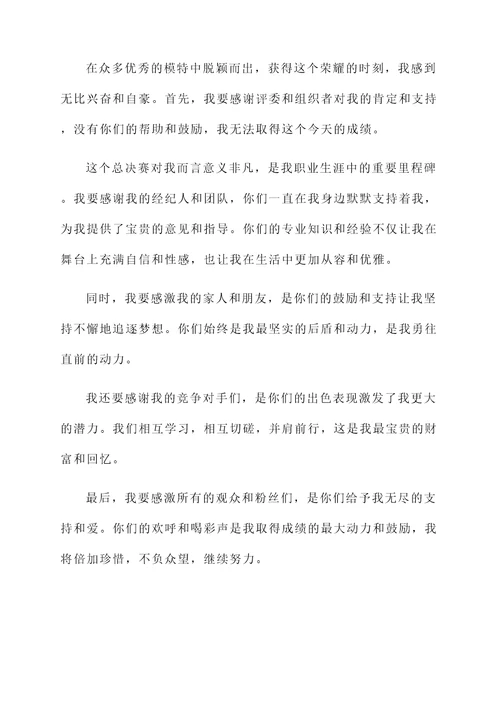 在众多优秀的模特中脱颖而出，获得这个荣耀的时刻，我感到无比兴奋和自豪。首先，我要感谢评委和组织者对我的肯定和支持，没有你们的帮助和鼓励，我无法取得这个今天的成绩。

这个总决赛对我而言意义非凡，是我职业生涯中的重要里程碑。我要感谢我的经纪人和团队，你们一直在我身边默默支持着我，为我提供了宝贵的意见和指导。你们的专业知识和经验不仅让我在舞台上充满自信和性感，也让我在生活中更加从容和优雅。

同时，我要感激我的家人和朋友，是你们的鼓励和支持让我坚持不懈地追逐梦想。你们始终是我最坚实的后盾和动力，是我勇往直前的动力。

我还要感谢我的竞争对手们，是你们的出色表现激发了我更大的潜力。我们相互学习，相互切磋，并肩前行，这是我最宝贵的财富和回忆。

最后，我要感激所有的观众和粉丝们，是你们给予我无尽的支持和爱。你们的欢呼和喝彩声是我取得成绩的最大动力和鼓励，我将倍加珍惜，不负众望，继续努力。